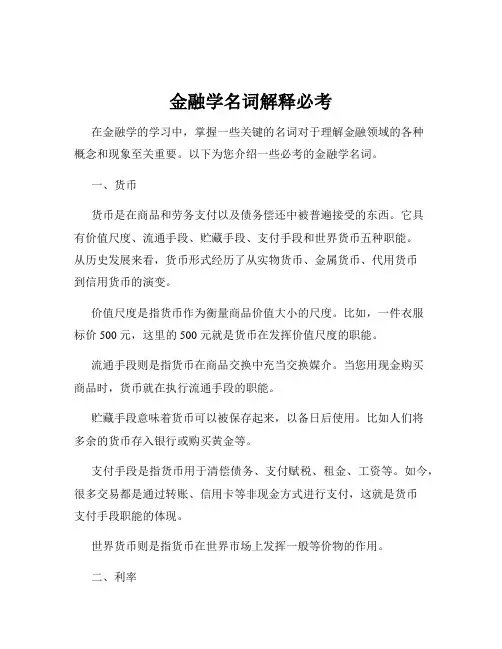 金融学名词解释必考

在金融学的学习中，掌握一些关键的名词对于理解金融领域的各种概念和现象至关重要。以下为您介绍一些必考的金融学名词。

一、货币

货币是在商品和劳务支付以及债务偿还中被普遍接受的东西。它具有价值尺度、流通手段、贮藏手段、支付手段和世界货币五种职能。从历史发展来看，货币形式经历了从实物货币、金属货币、代用货币到信用货币的演变。

价值尺度是指货币作为衡量商品价值大小的尺度。比如，一件衣服标价 500 元，这里的 500 元就是货币在发挥价值尺度的职能。

流通手段则是指货币在商品交换中充当交换媒介。当您用现金购买商品时，货币就在执行流通手段的职能。

贮藏手段意味着货币可以被保存起来，以备日后使用。比如人们将多余的货币存入银行或购买黄金等。

支付手段是指货币用于清偿债务、支付赋税、租金、工资等。如今，很多交易都是通过转账、信用卡等非现金方式进行支付，这就是货币支付手段职能的体现。

世界货币则是指货币在世界市场上发挥一般等价物的作用。

二、利率